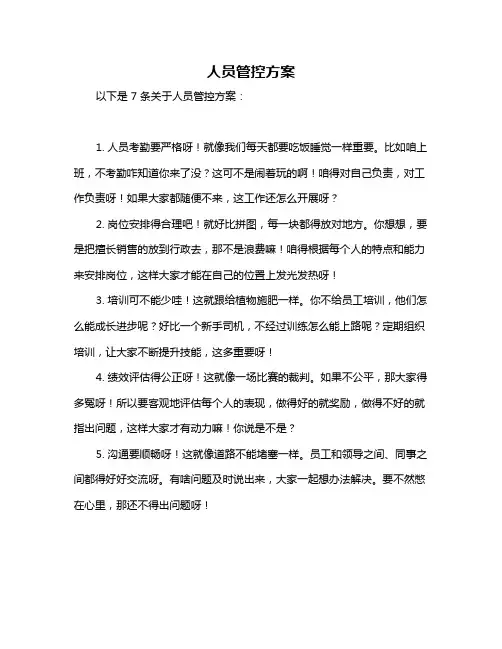 人员管控方案

以下是 7 条关于人员管控方案：

1. 人员考勤要严格呀！就像我们每天都要吃饭睡觉一样重要。比如咱上班，不考勤咋知道你来了没？这可不是闹着玩的啊！咱得对自己负责，对工作负责呀！如果大家都随便不来，这工作还怎么开展呀？

2. 岗位安排得合理吧！就好比拼图，每一块都得放对地方。你想想，要是把擅长销售的放到行政去，那不是浪费嘛！咱得根据每个人的特点和能力来安排岗位，这样大家才能在自己的位置上发光发热呀！

3. 培训可不能少哇！这就跟给植物施肥一样。你不给员工培训，他们怎么能成长进步呢？好比一个新手司机，不经过训练怎么能上路呢？定期组织培训，让大家不断提升技能，这多重要呀！

4. 绩效评估得公正呀！这就像一场比赛的裁判。如果不公平，那大家得多冤呀！所以要客观地评估每个人的表现，做得好的就奖励，做得不好的就指出问题，这样大家才有动力嘛！你说是不是？

5. 沟通要顺畅呀！这就像道路不能堵塞一样。员工和领导之间、同事之间都得好好交流呀。有啥问题及时说出来，大家一起想办法解决。要不然憋在心里，那还不得出问题呀！